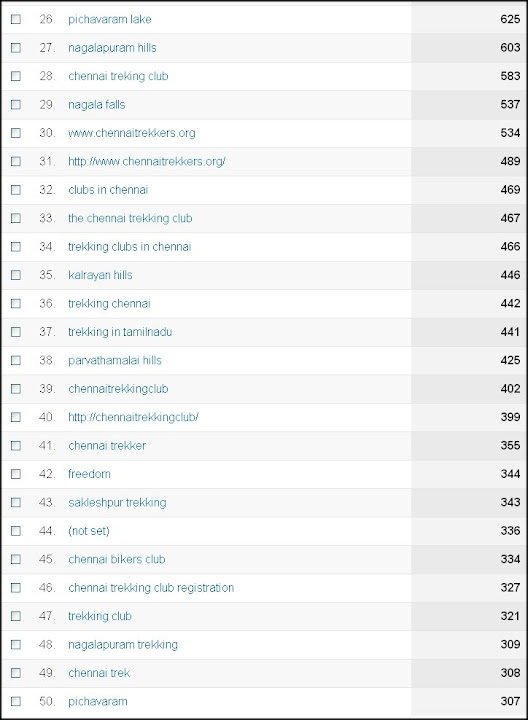 | | | | |
|---|---|---|---|
| ☐ | 26. | pichavaram lake | 625 |
| ☐ | 27. | nagalapuram hills | 603 |
| ☐ | 28. | chennai treking club | 583 |
| ☐ | 29. | nagala falls | 537 |
| ☐ | 30. | www.chennaitrekkers.org | 534 |
| ☐ | 31. | http://www.chennaitrekkers.org/ | 489 |
| ☐ | 32. | clubs in chennai | 469 |
| ☐ | 33. | the chennai trekking club | 467 |
| ☐ | 34. | trekking clubs in chennai | 466 |
| ☐ | 35. | kalrayan hills | 446 |
| ☐ | 36. | trekking chennai | 442 |
| ☐ | 37. | trekking in tamilnadu | 441 |
| ☐ | 38. | parvathamalai hills | 425 |
| ☐ | 39. | chennaitrekkingclub | 402 |
| ☐ | 40. | http://chennaitrekkingclub/ | 399 |
| ☐ | 41. | chennai trekker | 355 |
| ☐ | 42. | freedom | 344 |
| ☐ | 43. | sakleshpur trekking | 343 |
| ☐ | 44. | (not set) | 336 |
| ☐ | 45. | chennai bikers club | 334 |
| ☐ | 46. | chennai trekking club registration | 327 |
| ☐ | 47. | trekking club | 321 |
| ☐ | 48. | nagalapuram trekking | 309 |
| ☐ | 49. | chennai trek | 308 |
| ☐ | 50. | pichavaram | 307 |